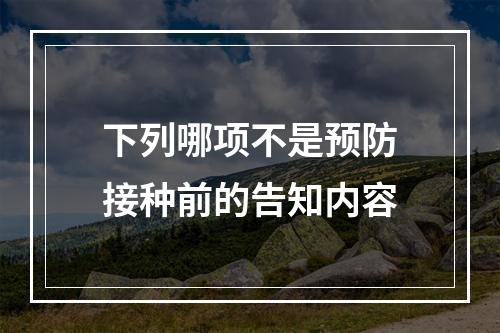 下列哪项不是预防接种前的告知内容